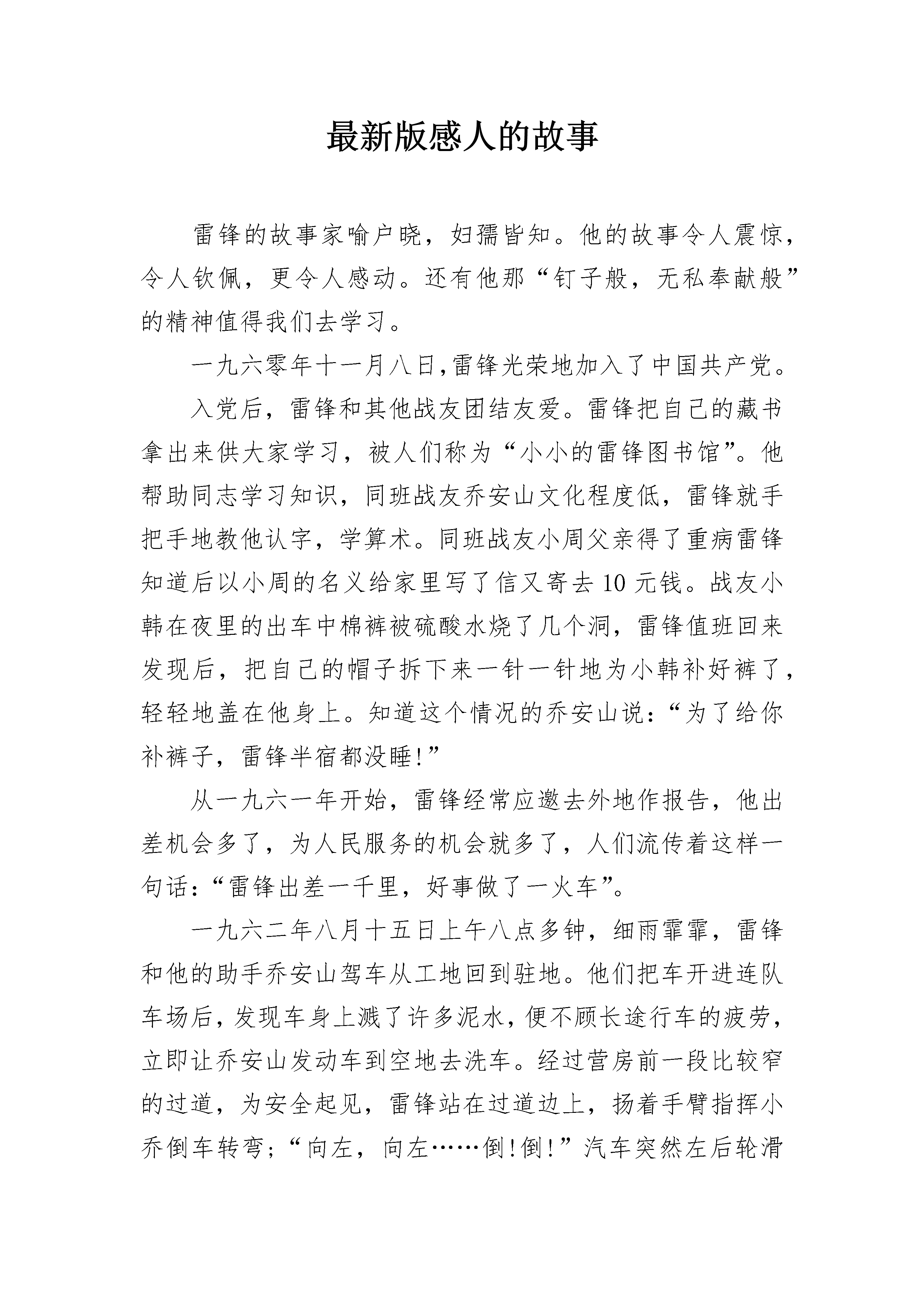 最新版感人的故事

雷锋的故事家喻户晓，妇孺皆知。他的故事令人震惊，令人钦佩，更令人感动。还有他那“钉子般，无私奉献般”的精神值得我们去学习。

一九六零年十一月八日,雷锋光荣地加入了中国共产党。

入党后，雷锋和其他战友团结友爱。雷锋把自己的藏书拿出来供大家学习，被人们称为“小小的雷锋图书馆”。他帮助同志学习知识，同班战友乔安山文化程度低，雷锋就手把手地教他认字，学算术。同班战友小周父亲得了重病雷锋知道后以小周的名义给家里写了信又寄去 10 元钱。战友小韩在夜里的出车中棉裤被硫酸水烧了几个洞，雷锋值班回来发现后，把自己的帽子拆下来一针一针地为小韩补好裤了，轻轻地盖在他身上。知道这个情况的乔安山说：“为了给你补裤子，雷锋半宿都没睡!”

从一九六一年开始，雷锋经常应邀去外地作报告，他出差机会多了，为人民服务的机会就多了，人们流传着这样一句话：“雷锋出差一千里，好事做了一火车”。

一九六二年八月十五日上午八点多钟，细雨霏霏，雷锋和他的助手乔安山驾车从工地回到驻地。他们把车开进连队车场后，发现车身上溅了许多泥水，便不顾长途行车的疲劳，立即让乔安山发动车到空地去洗车。经过营房前一段比较窄的过道，为安全起见，雷锋站在过道边上，扬着手臂指挥小乔倒车转弯；“向左，向左……倒!倒!”汽车突然左后轮滑